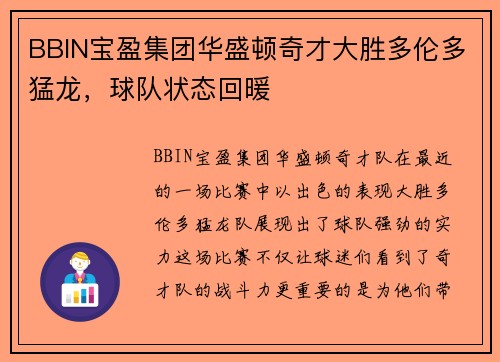 BBIN宝盈集团华盛顿奇才大胜多伦多猛龙，球队状态回暖

BBIN宝盈集团华盛顿奇才队在最近的一场比赛中以出色的表现大胜多伦多猛龙队展现出了球队强劲的实力这场比赛不仅让球迷们看到了奇才队的战斗力更重要的是为他们带